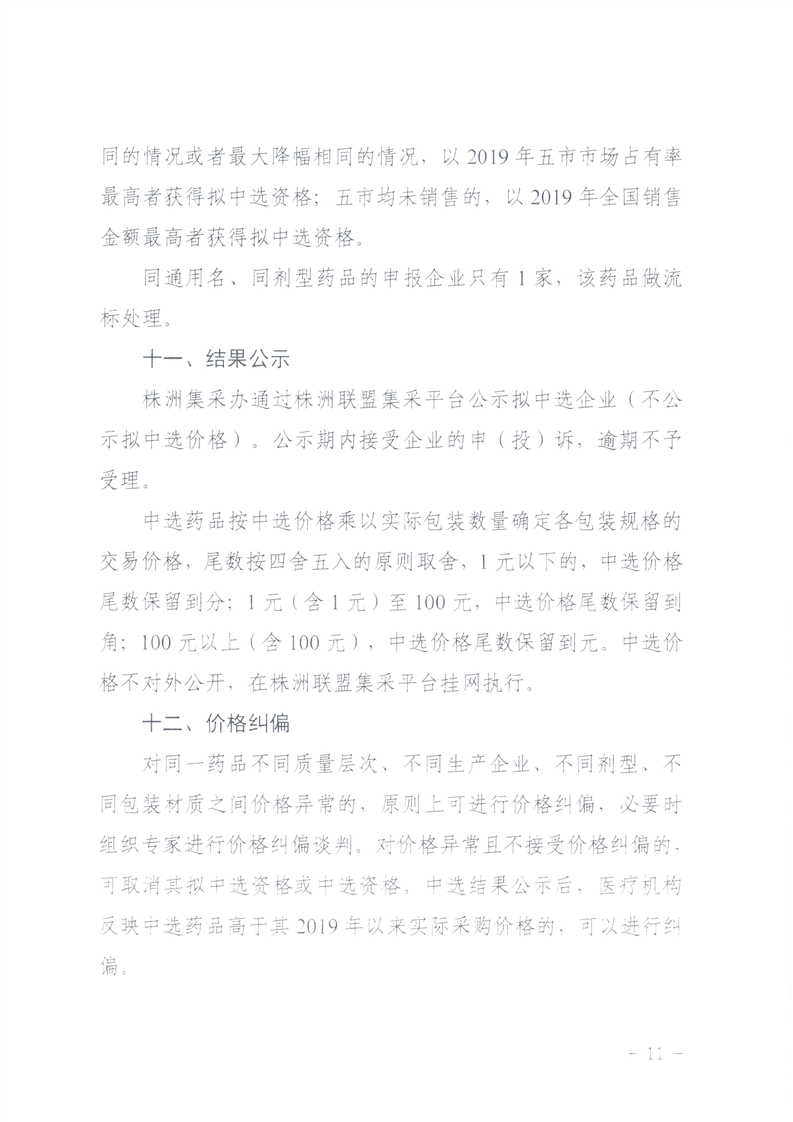 同的情况或者最大降幅相同的情况，以 2019 年五市市场占有率最高者获得拟中选资格；五市均未销售的，以 2019 年全国销售金额最高者获得拟中选资格。

同通用名、同剂型药品的申报企业只有 1 家，该药品做流标处理。

十一、结果公示

株洲集采办通过株洲联盟集采平台公示拟中选企业（不公示拟中选价格）。公示期内接受企业的申（投）诉，逾期不予受理。

中选药品按中选价格乘以实际包装数量确定各包装规格的交易价格，尾数按四舍五入的原则取舍，1 元以下的，中选价格尾数保留到分；1 元（含 1 元）至 100 元，中选价格尾数保留到角；100 元以上（含 100 元），中选价格尾数保留到元。中选价格不对外公开，在株洲联盟集采平台挂网执行。

十二、价格纠偏

对同一药品不同质量层次、不同生产企业、不同剂型、不同包装材质之间价格异常的，原则上可进行价格纠偏，必要时组织专家进行价格纠偏谈判。对价格异常且不接受价格纠偏的，可取消其拟中选资格或中选资格。中选结果公示后，医疗机构反映中选药品高于其 2019 年以来实际采购价格的，可以进行纠偏。

- 11 -